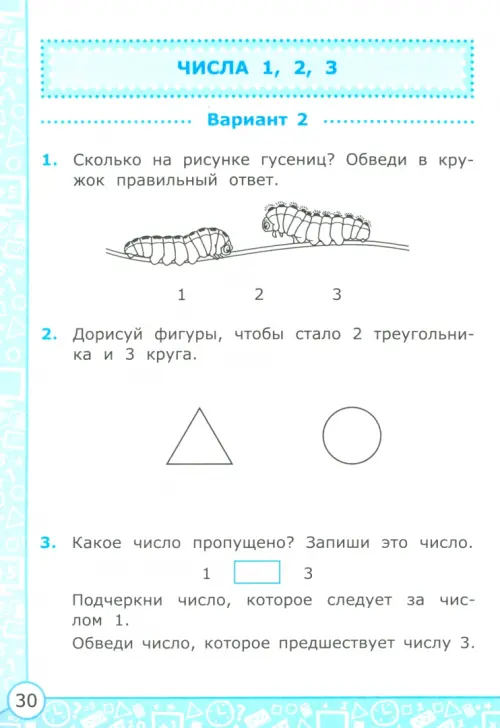 ЧИСЛА 1, 2, 3

Вариант 2

1. Сколько на рисунке гусениц? Обведи в кружок правильный ответ.

1 2 3

2. Дорисуй фигуры, чтобы стало 2 треугольника и 3 круга.

3. Какое число пропущено? Запиши это число.

1 3

Подчеркни число, которое следует за числом 1.

Обведи число, которое предшествует числу 3.

30